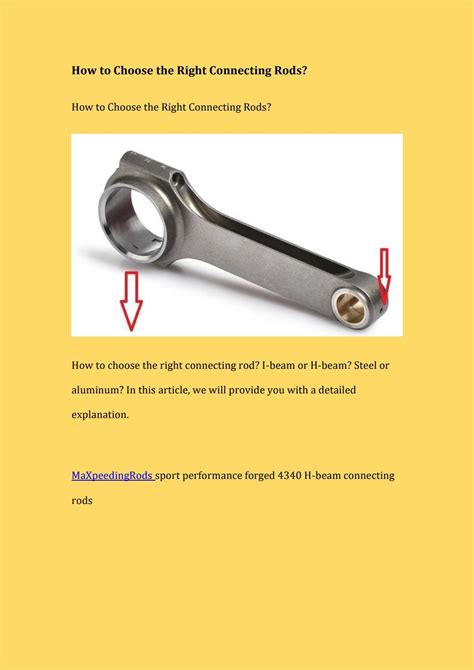 How to Choose the Right Connecting Rods?

How to Choose the Right Connecting Rods?

How to choose the right connecting rod? I-beam or H-beam? Steel or aluminum? In this article, we will provide you with a detailed explanation.

MaXpeedingRods sport performance forged 4340 H-beam connecting rods